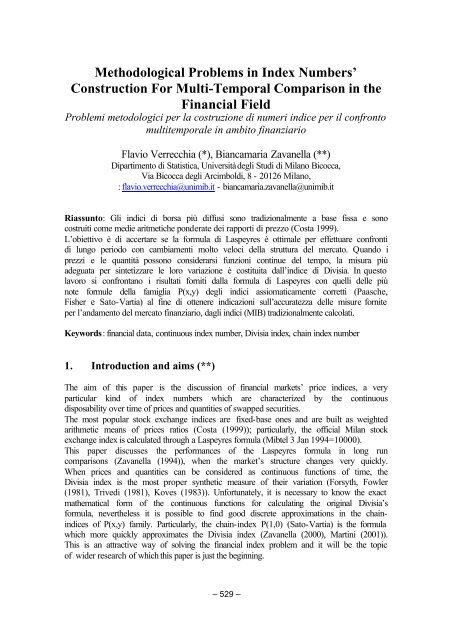 Methodological Problems in Index Numbers' Construction For Multi-Temporal Comparison in the Financial Field

Problemi metodologici per la costruzione di numeri indice per il confronto multitemporale in ambito finanziario

Flavio Verrecchia (*), Biancamaria Zavanella (**)
Dipartimento di Statistica, Università degli Studi di Milano Bicocca, Via Bicocca degli Arcimboldi, 8 - 20126 Milano, : flavio.verrecchia@unimib.it - biancamaria.zavanella@unimib.it

Riassunto: Gli indici di borsa più diffusi sono tradizionalmente a base fissa e sono costruiti come medie aritmetiche ponderate dei rapporti di prezzo (Costa 1999).
L'obiettivo è di accertare se la formula di Laspeyres è ottimale per effettuare confronti di lungo periodo con cambiamenti molto veloci della struttura del mercato. Quando i prezzi e le quantità possono considerarsi funzioni continue del tempo, la misura più adeguata per sintetizzare le loro variazione è costituita dall'indice di Divisia. In questo lavoro si confrontano i risultati forniti dalla formula di Laspeyres con quelli delle più note formule della famiglia P(x,y) degli indici assiomaticamente corretti (Paasche, Fisher e Sato-Vartia) al fine di ottenere indicazioni sull'accuratezza delle misure fornite per l'andamento del mercato finanziario, dagli indici (MIB) tradizionalmente calcolati.

Keywords: financial data, continuous index number, Divisia index, chain index number

1. Introduction and aims (**)

The aim of this paper is the discussion of financial markets' price indices, a very particular kind of index numbers which are characterized by the continuous disposability over time of prices and quantities of swapped securities.
The most popular stock exchange indices are fixed-base ones and are built as weighted arithmetic means of prices ratios (Costa (1999)); particularly, the official Milan stock exchange index is calculated through a Laspeyres formula (Mibtel 3 Jan 1994=10000).
This paper discusses the performances of the Laspeyres formula in long run comparisons (Zavanella (1994)), when the market's structure changes very quickly. When prices and quantities can be considered as continuous functions of time, the Divisia index is the most proper synthetic measure of their variation (Forsyth, Fowler (1981), Trivedi (1981), Koves (1983)). Unfortunately, it is necessary to know the exact mathematical form of the continuous functions for calculating the original Divisia's formula, nevertheless it is possible to find good discrete approximations in the chain-indices of P(x,y) family. Particularly, the chain-index P(1,0) (Sato-Vartia) is the formula which more quickly approximates the Divisia index (Zavanella (2000), Martini (2001)). This is an attractive way of solving the financial index problem and it will be the topic of wider research of which this paper is just the beginning.

– 529 –